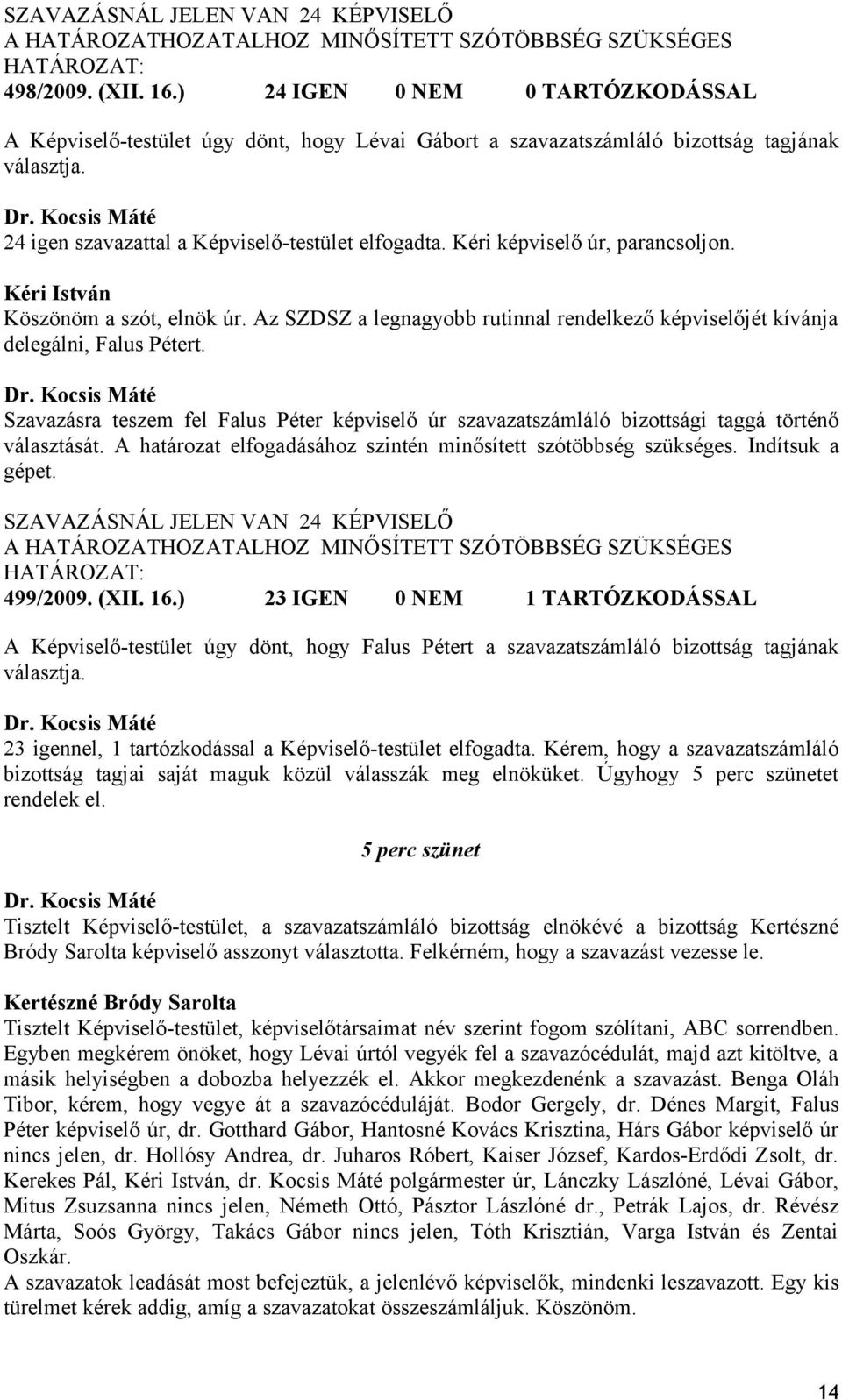 SZAVAZÁSNÁL JELEN VAN 24 KÉPVISELŐ
A HATÁROZATHOZATALHOZ MINŐSÍTETT SZÓTÖBBSÉG SZÜKSÉGES
HATÁROZAT:
498/2009. (XII. 16.) 24 IGEN 0 NEM 0 TARTÓZKODÁSSAL

A Képviselő-testület úgy dönt, hogy Lévai Gábort a szavazatszámláló bizottság tagjának választja.

Dr. Kocsis Máté
24 igen szavazattal a Képviselő-testület elfogadta. Kéri képviselő úr, parancsoljon.

Kéri István
Köszönöm a szót, elnök úr. Az SZDSZ a legnagyobb rutinnal rendelkező képviselőjét kívánja delegálni, Falus Pétert.

Dr. Kocsis Máté
Szavazásra teszem fel Falus Péter képviselő úr szavazatszámláló bizottsági taggá történő választását. A határozat elfogadásához szintén minősített szótöbbség szükséges. Indítsuk a gépet.

SZAVAZÁSNÁL JELEN VAN 24 KÉPVISELŐ
A HATÁROZATHOZATALHOZ MINŐSÍTETT SZÓTÖBBSÉG SZÜKSÉGES
HATÁROZAT:
499/2009. (XII. 16.) 23 IGEN 0 NEM 1 TARTÓZKODÁSSAL

A Képviselő-testület úgy dönt, hogy Falus Pétert a szavazatszámláló bizottság tagjának választja.

Dr. Kocsis Máté
23 igennel, 1 tartózkodással a Képviselő-testület elfogadta. Kérem, hogy a szavazatszámláló bizottság tagjai saját maguk közül válasszák meg elnöküket. Úgyhogy 5 perc szünetet rendelek el.

5 perc szünet

Dr. Kocsis Máté
Tisztelt Képviselő-testület, a szavazatszámláló bizottság elnökévé a bizottság Kertészné Bródy Sarolta képviselő asszonyt választotta. Felkérném, hogy a szavazást vezesse le.

Kertészné Bródy Sarolta
Tisztelt Képviselő-testület, képviselőtársaimat név szerint fogom szólítani, ABC sorrendben. Egyben megkérem önöket, hogy Lévai úrtól vegyék fel a szavazócédulát, majd azt kitöltve, a másik helyiségben a dobozba helyezzék el. Akkor megkezdenénk a szavazást. Benga Oláh Tibor, kérem, hogy vegye át a szavazócéduláját. Bodor Gergely, dr. Dénes Margit, Falus Péter képviselő úr, dr. Gotthard Gábor, Hantosné Kovács Krisztina, Hárs Gábor képviselő úr nincs jelen, dr. Hollósy Andrea, dr. Juharos Róbert, Kaiser József, Kardos-Erdődi Zsolt, dr. Kerekes Pál, Kéri István, dr. Kocsis Máté polgármester úr, Lánczky Lászlóné, Lévai Gábor, Mitus Zsuzsanna nincs jelen, Németh Ottó, Pásztor Lászlóné dr., Petrák Lajos, dr. Révész Márta, Soós György, Takács Gábor nincs jelen, Tóth Krisztián, Varga István és Zentai Oszkár.
A szavazatok leadását most befejeztük, a jelenlévő képviselők, mindenki leszavazott. Egy kis türelmet kérek addig, amíg a szavazatokat összeszámláljuk. Köszönöm.

14